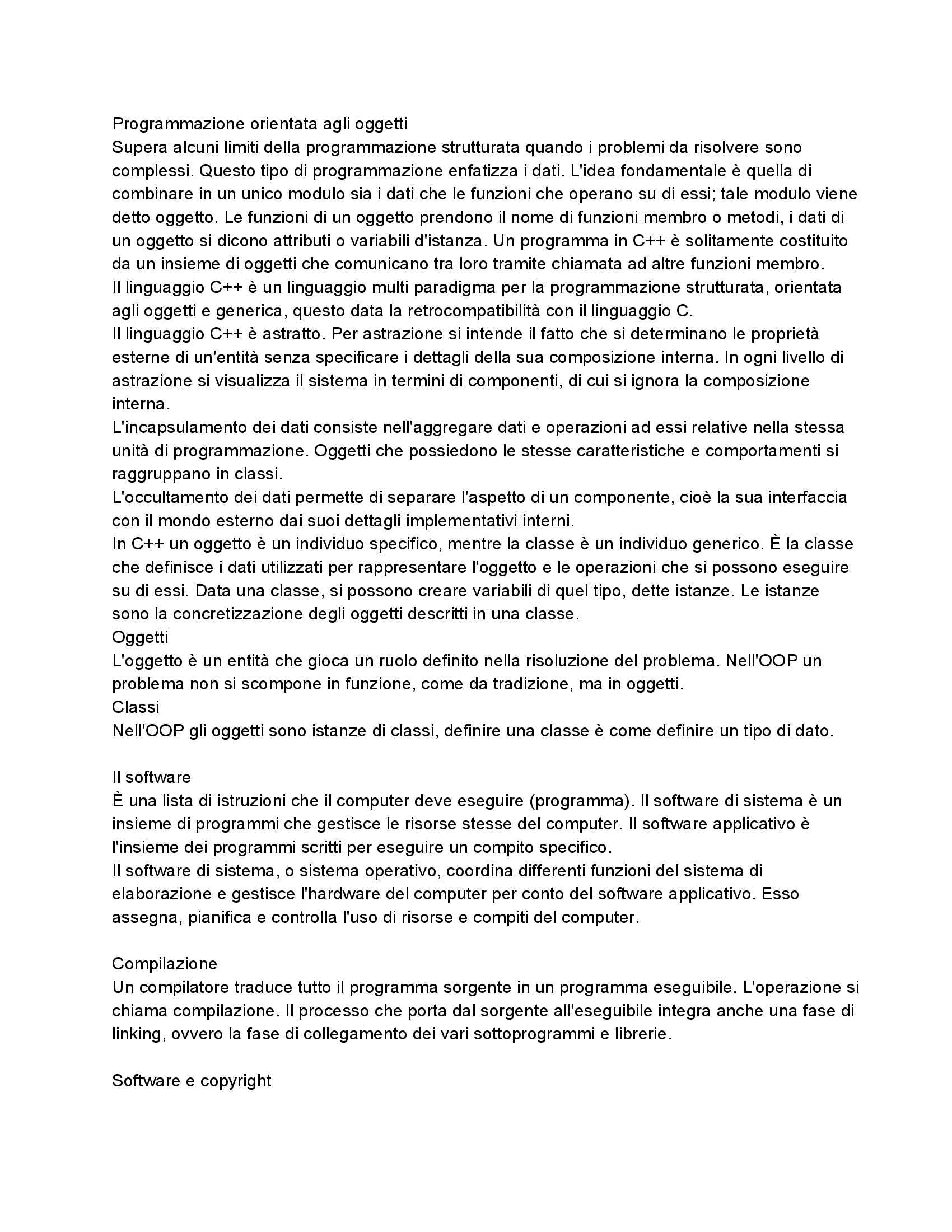 Programmazione orientata agli oggetti
Supera alcuni limiti della programmazione strutturata quando i problemi da risolvere sono complessi. Questo tipo di programmazione enfatizza i dati. L'idea fondamentale è quella di combinare in un unico modulo sia i dati che le funzioni che operano su di essi; tale modulo viene detto oggetto. Le funzioni di un oggetto prendono il nome di funzioni membro o metodi, i dati di un oggetto si dicono attributi o variabili d'istanza. Un programma in C++ è solitamente costituito da un insieme di oggetti che comunicano tra loro tramite chiamata ad altre funzioni membro.
Il linguaggio C++ è un linguaggio multi paradigma per la programmazione strutturata, orientata agli oggetti e generica, questo data la retrocompatibilità con il linguaggio C.
Il linguaggio C++ è astratto. Per astrazione si intende il fatto che si determinano le proprietà esterne di un'entità senza specificare i dettagli della sua composizione interna. In ogni livello di astrazione si visualizza il sistema in termini di componenti, di cui si ignora la composizione interna.
L'incapsulamento dei dati consiste nell'aggregare dati e operazioni ad essi relative nella stessa unità di programmazione. Oggetti che possiedono le stesse caratteristiche e comportamenti si raggruppano in classi.
L'occultamento dei dati permette di separare l'aspetto di un componente, cioè la sua interfaccia con il mondo esterno dai suoi dettagli implementativi interni.
In C++ un oggetto è un individuo specifico, mentre la classe è un individuo generico. È la classe che definisce i dati utilizzati per rappresentare l'oggetto e le operazioni che si possono eseguire su di essi. Data una classe, si possono creare variabili di quel tipo, dette istanze. Le istanze sono la concretizzazione degli oggetti descritti in una classe.
Oggetti
L'oggetto è un entità che gioca un ruolo definito nella risoluzione del problema. Nell'OOP un problema non si scompone in funzione, come da tradizione, ma in oggetti.
Classi
Nell'OOP gli oggetti sono istanze di classi, definire una classe è come definire un tipo di dato.

Il software
È una lista di istruzioni che il computer deve eseguire (programma). Il software di sistema è un insieme di programmi che gestisce le risorse stesse del computer. Il software applicativo è l'insieme dei programmi scritti per eseguire un compito specifico.
Il software di sistema, o sistema operativo, coordina differenti funzioni del sistema di elaborazione e gestisce l'hardware del computer per conto del software applicativo. Esso assegna, pianifica e controlla l'uso di risorse e compiti del computer.

Compilazione
Un compilatore traduce tutto il programma sorgente in un programma eseguibile. L'operazione si chiama compilazione. Il processo che porta dal sorgente all'eseguibile integra anche una fase di linking, ovvero la fase di collegamento dei vari sottoprogrammi e librerie.

Software e copyright